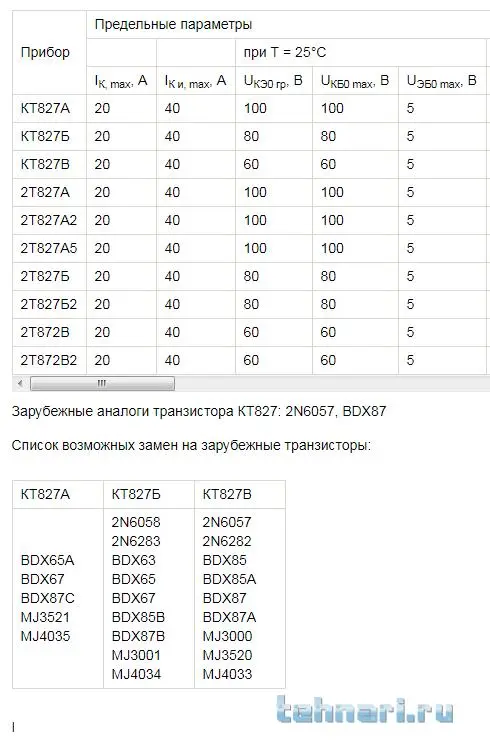 | Прибор | Предельные параметры | | | | |
|---|---|---|---|---|---|
| | | | при T = 25°C | | |
| | $I_{К, max}$, А | $I_{К и, max}$, А | $U_{КЭ0 гр}$, В | $U_{КБ0 max}$, В | $U_{ЭБ0 max}$, В |
| КТ827А | 20 | 40 | 100 | 100 | 5 |
| КТ827Б | 20 | 40 | 80 | 80 | 5 |
| КТ827В | 20 | 40 | 60 | 60 | 5 |
| 2Т827А | 20 | 40 | 100 | 100 | 5 |
| 2Т827А2 | 20 | 40 | 100 | 100 | 5 |
| 2Т827А5 | 20 | 40 | 100 | 100 | 5 |
| 2Т827Б | 20 | 40 | 80 | 80 | 5 |
| 2Т827Б2 | 20 | 40 | 80 | 80 | 5 |
| 2Т872В | 20 | 40 | 60 | 60 | 5 |
| 2Т872В2 | 20 | 40 | 60 | 60 | 5 |

Зарубежные аналоги транзистора КТ827: 2N6057, BDX87

Список возможных замен на зарубежные транзисторы:

| КТ827А | КТ827Б | КТ827В |
|---|---|---|
| BDX65A BDX67 BDX87C MJ3521 MJ4035 | 2N6058 2N6283 BDX63 BDX65 BDX67 BDX85B BDX87B MJ3001 MJ4034 | 2N6057 2N6282 BDX85 BDX85A BDX87 BDX87A MJ3000 MJ3520 MJ4033 |

tehnari.ru